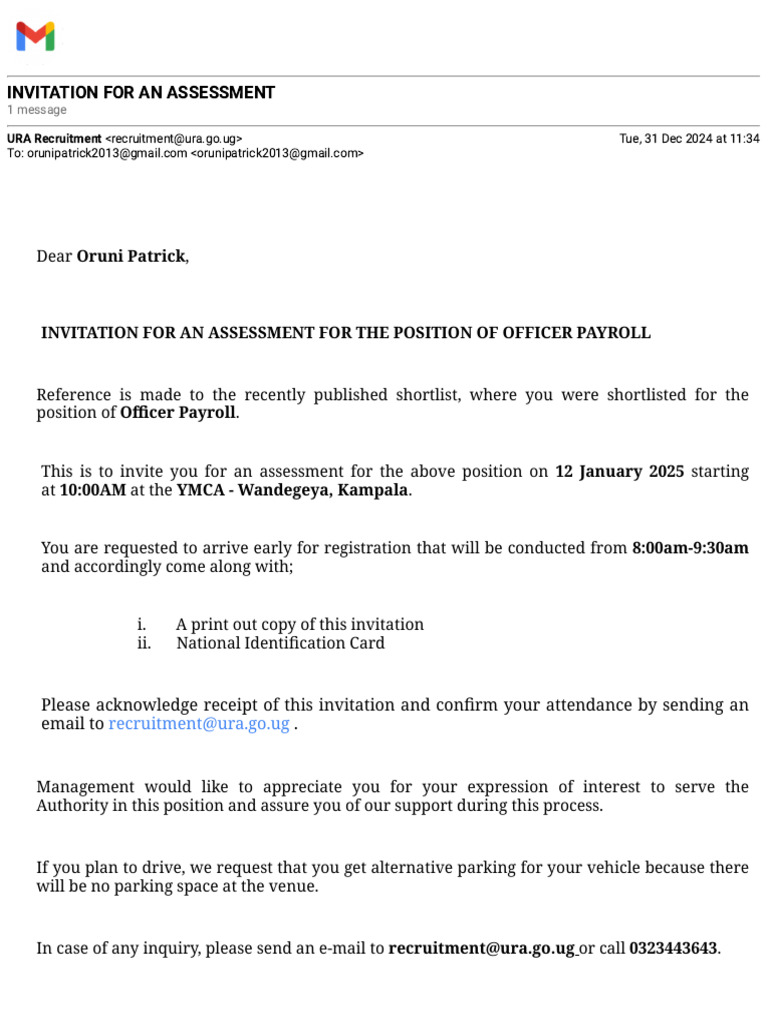 INVITATION FOR AN ASSESSMENT
1 message

URA Recruitment <recruitment@ura.go.ug>
Tue, 31 Dec 2024 at 11:34
To: orunipatrick2013@gmail.com <orunipatrick2013@gmail.com>

Dear Oruni Patrick,

INVITATION FOR AN ASSESSMENT FOR THE POSITION OF OFFICER PAYROLL

Reference is made to the recently published shortlist, where you were shortlisted for the position of Officer Payroll.

This is to invite you for an assessment for the above position on 12 January 2025 starting at 10:00AM at the YMCA - Wandegeya, Kampala.

You are requested to arrive early for registration that will be conducted from 8:00am-9:30am and accordingly come along with;

i. A print out copy of this invitation
ii. National Identification Card

Please acknowledge receipt of this invitation and confirm your attendance by sending an email to recruitment@ura.go.ug .

Management would like to appreciate you for your expression of interest to serve the Authority in this position and assure you of our support during this process.

If you plan to drive, we request that you get alternative parking for your vehicle because there will be no parking space at the venue.

In case of any inquiry, please send an e-mail to recruitment@ura.go.ug or call 0323443643.